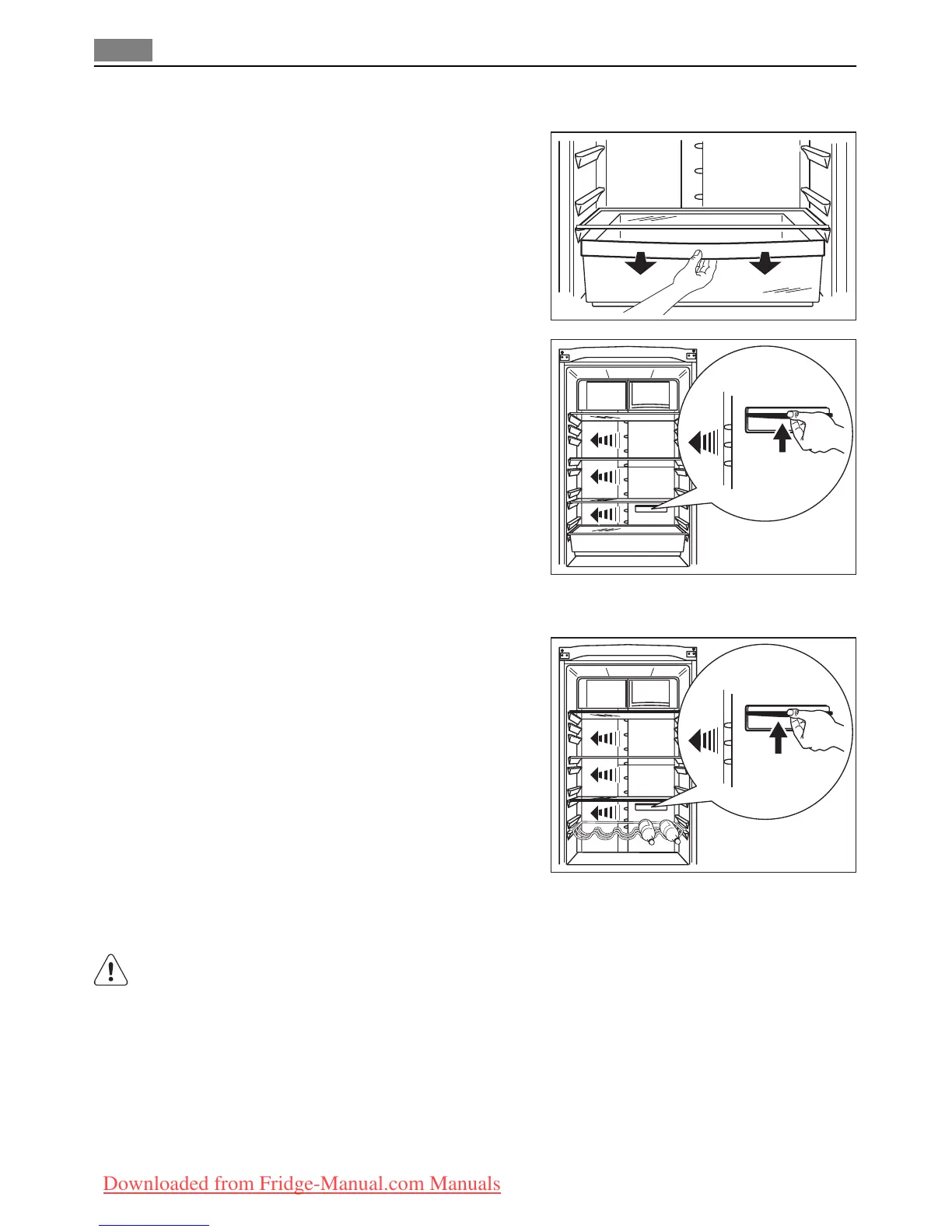 Downloaded from Fridge-Manual.com Manuals